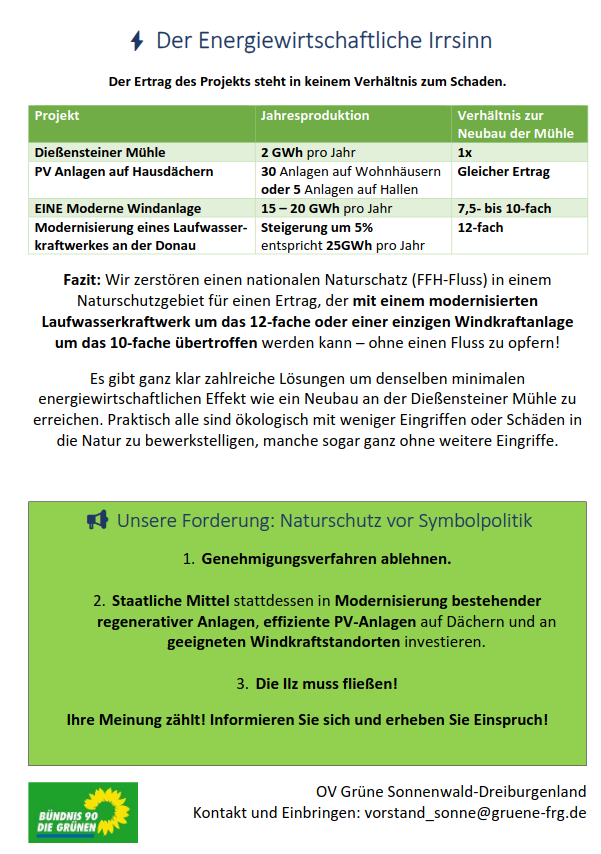 Der Energiewirtschaftliche Irrsinn

Der Ertrag des Projekts steht in keinem Verhältnis zum Schaden.

| Projekt | Jahresproduktion | Verhältnis zur Neubau der Mühle |
|---|---|---|
| Dießensteiner Mühle | 2 GWh pro Jahr | 1x |
| PV Anlagen auf Hausdächern | 30 Anlagen auf Wohnhäusern oder 5 Anlagen auf Hallen | Gleicher Ertrag |
| EINE Moderne Windanlage | 15 – 20 GWh pro Jahr | 7,5- bis 10-fach |
| Modernisierung eines Laufwasserkraftwerkes an der Donau | Steigerung um 5% entspricht 25GWh pro Jahr | 12-fach |

Fazit: Wir zerstören einen nationalen Naturschatz (FFH-Fluss) in einem Naturschutzgebiet für einen Ertrag, der mit einem modernisierten Laufwasserkraftwerk um das 12-fache oder einer einzigen Windkraftanlage um das 10-fache übertroffen werden kann – ohne einen Fluss zu opfern!

Es gibt ganz klar zahlreiche Lösungen um denselben minimalen energiewirtschaftlichen Effekt wie ein Neubau an der Dießensteiner Mühle zu erreichen. Praktisch alle sind ökologisch mit weniger Eingriffen oder Schäden in die Natur zu bewerkstelligen, manche sogar ganz ohne weitere Eingriffe.

Unsere Forderung: Naturschutz vor Symbolpolitik

1. Genehmigungsverfahren ablehnen.

2. Staatliche Mittel stattdessen in Modernisierung bestehender regenerativer Anlagen, effiziente PV-Anlagen auf Dächern und an geeigneten Windkraftstandorten investieren.

3. Die Ilz muss fließen!

Ihre Meinung zählt! Informieren Sie sich und erheben Sie Einspruch!

BÜNDNIS 90 DIE GRÜNEN

OV Grüne Sonnenwald-Dreiburgenland
Kontakt und Einbringen: vorstand_sonne@gruene-frg.de